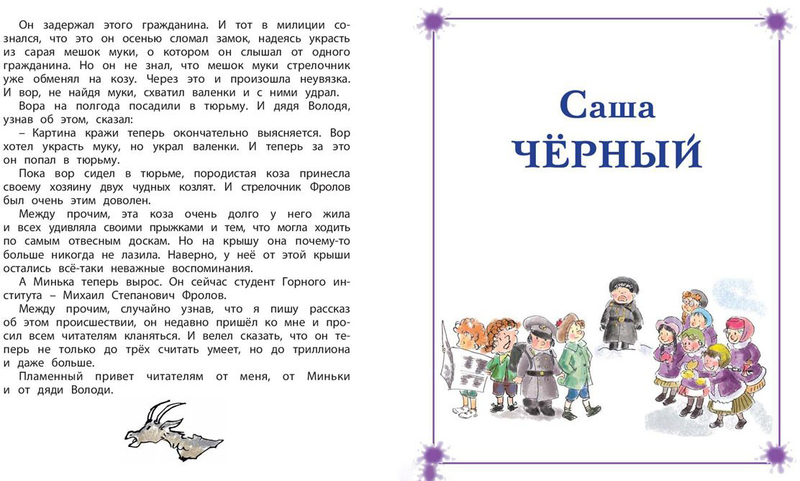 Он задержал этого гражданина. И тот в милиции сознался, что это он осенью сломал замок, надеясь украсть из сарая мешок муки, о котором он слышал от одного гражданина. Но он не знал, что мешок муки стрелочник уже обменял на козу. Через это и произошла неувязка. И вор, не найдя муки, схватил валенки и с ними удрал.

Вора на полгода посадили в тюрьму. И дядя Володя, узнав об этом, сказал:

– Картина кражи теперь окончательно выясняется. Вор хотел украсть муку, но украл валенки. И теперь за это он попал в тюрьму.

Пока вор сидел в тюрьме, породистая коза принесла своему хозяину двух чудных козлят. И стрелочник Фролов был очень этим доволен.

Между прочим, эта коза очень долго у него жила и всех удивляла своими прыжками и тем, что могла ходить по самым отвесным доскам. Но на крышу она почему-то больше никогда не лазила. Наверно, у неё от этой крыши остались всё-таки неважные воспоминания.

А Минька теперь вырос. Он сейчас студент Горного института – Михаил Степанович Фролов.

Между прочим, случайно узнав, что я пишу рассказ об этом происшествии, он недавно пришёл ко мне и просил всем читателям кланяться. И велел сказать, что он теперь не только до трёх считать умеет, но до триллиона и даже больше.

Пламенный привет читателям от меня, от Миньки и от дяди Володи.

Саша
ЧЁРНЫЙ